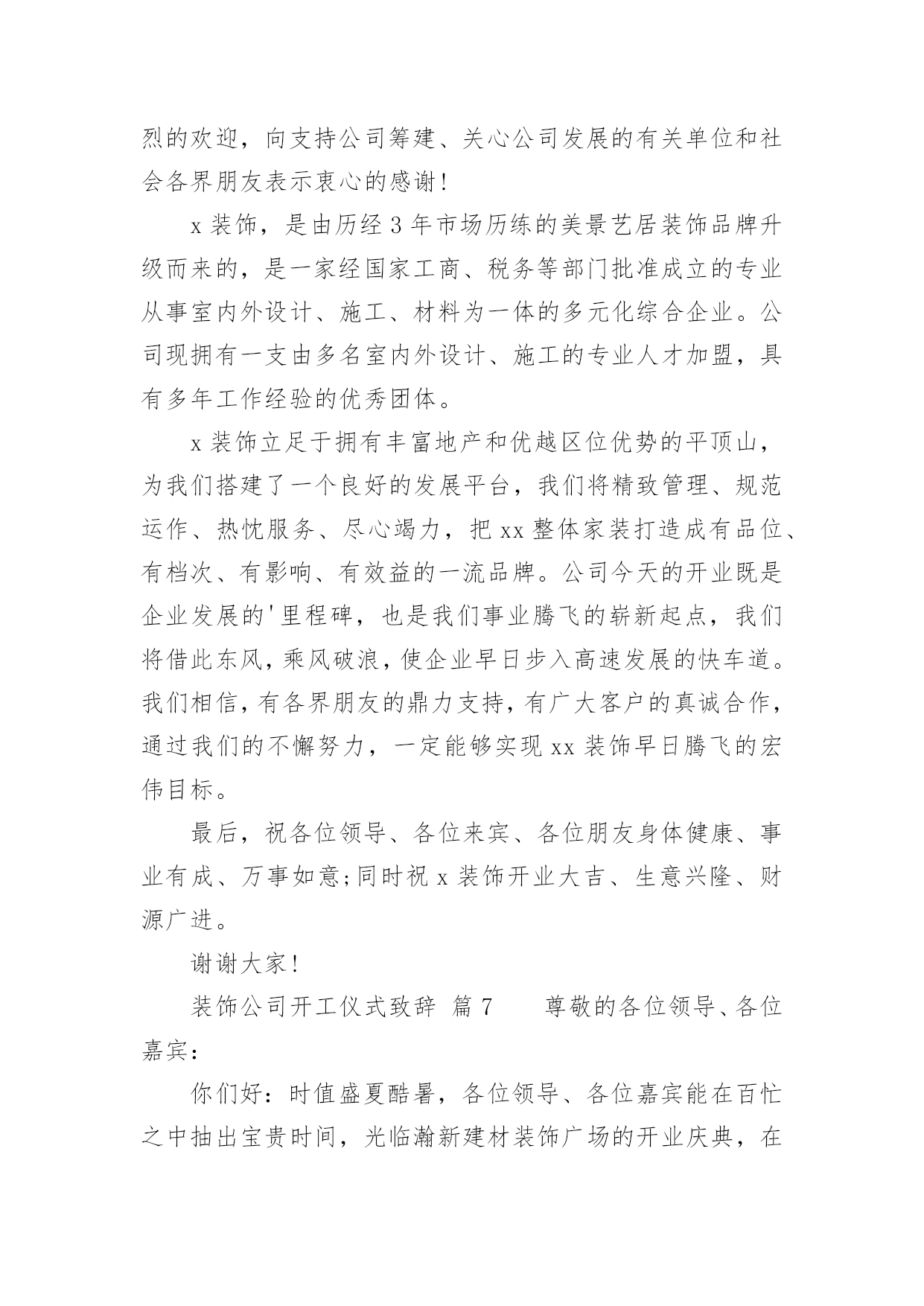 烈的欢迎，向支持公司筹建、关心公司发展的有关单位和社会各界朋友表示衷心的感谢！

x 装饰，是由历经 3 年市场历练的美景艺居装饰品牌升级而来的，是一家经国家工商、税务等部门批准成立的专业从事室内外设计、施工、材料为一体的多元化综合企业。公司现拥有一支由多名室内外设计、施工的专业人才加盟，具有多年工作经验的优秀团体。

x 装饰立足于拥有丰富地产和优越区位优势的平顶山，为我们搭建了一个良好的发展平台，我们将精致管理、规范运作、热忱服务、尽心竭力，把 xx 整体家装打造成有品位、有档次、有影响、有效益的一流品牌。公司今天的开业既是企业发展的'里程碑，也是我们事业腾飞的崭新起点，我们将借此东风，乘风破浪，使企业早日步入高速发展的快车道。我们相信，有各界朋友的鼎力支持，有广大客户的真诚合作，通过我们的不懈努力，一定能够实现 xx 装饰早日腾飞的宏伟目标。

最后，祝各位领导、各位来宾、各位朋友身体健康、事业有成、万事如意;同时祝 x 装饰开业大吉、生意兴隆、财源广进。

谢谢大家！

装饰公司开工仪式致辞 篇 7 尊敬的各位领导、各位嘉宾：

你们好：时值盛夏酷暑，各位领导、各位嘉宾能在百忙之中抽出宝贵时间，光临瀚新建材装饰广场的开业庆典，在